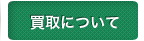 買取について